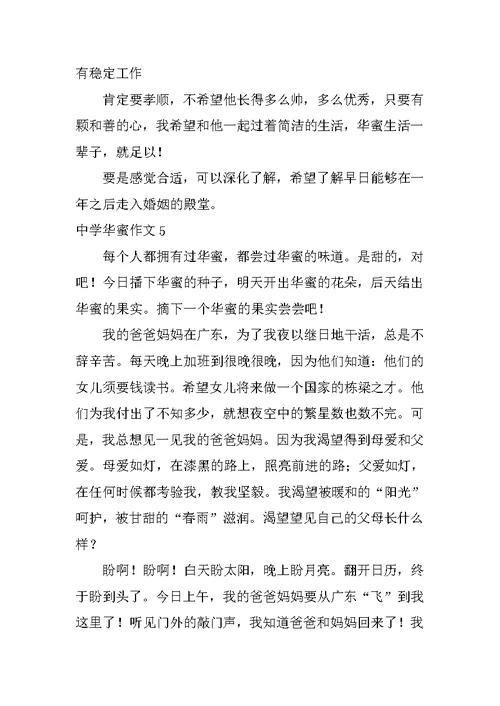 有稳定工作

肯定要孝顺，不希望他长得多么帅，多么优秀，只要有颗和善的心，我希望和他一起过着简洁的生活，华蜜生活一辈子，就足以！

要是感觉合适，可以深化了解，希望了解早日能够在一年之后走入婚姻的殿堂。

中学华蜜作文 5

每个人都拥有过华蜜，都尝过华蜜的味道。是甜的，对吧！今日播下华蜜的种子，明天开出华蜜的花朵，后天结出华蜜的果实。摘下一个华蜜的果实尝尝吧！

我的爸爸妈妈在广东，为了我夜以继日地干活，总是不辞辛苦。每天晚上加班到很晚很晚，因为他们知道：他们的女儿须要钱读书。希望女儿将来做一个国家的栋梁之才。他们为我付出了不知多少，就想夜空中的繁星数也数不完。可是，我总想见一见我的爸爸妈妈。因为我渴望得到母爱和父爱。母爱如灯，在漆黑的路上，照亮前进的路；父爱如灯，在任何时候都考验我，教我坚毅。我渴望被暖和的“阳光”呵护，被甘甜的“春雨”滋润。渴望望见自己的父母长什么样？

盼啊！盼啊！白天盼太阳，晚上盼月亮。翻开日历，终于盼到头了。今日上午，我的爸爸妈妈要从广东“飞”到我这里了！听见门外的敲门声，我知道爸爸和妈妈回来了！我